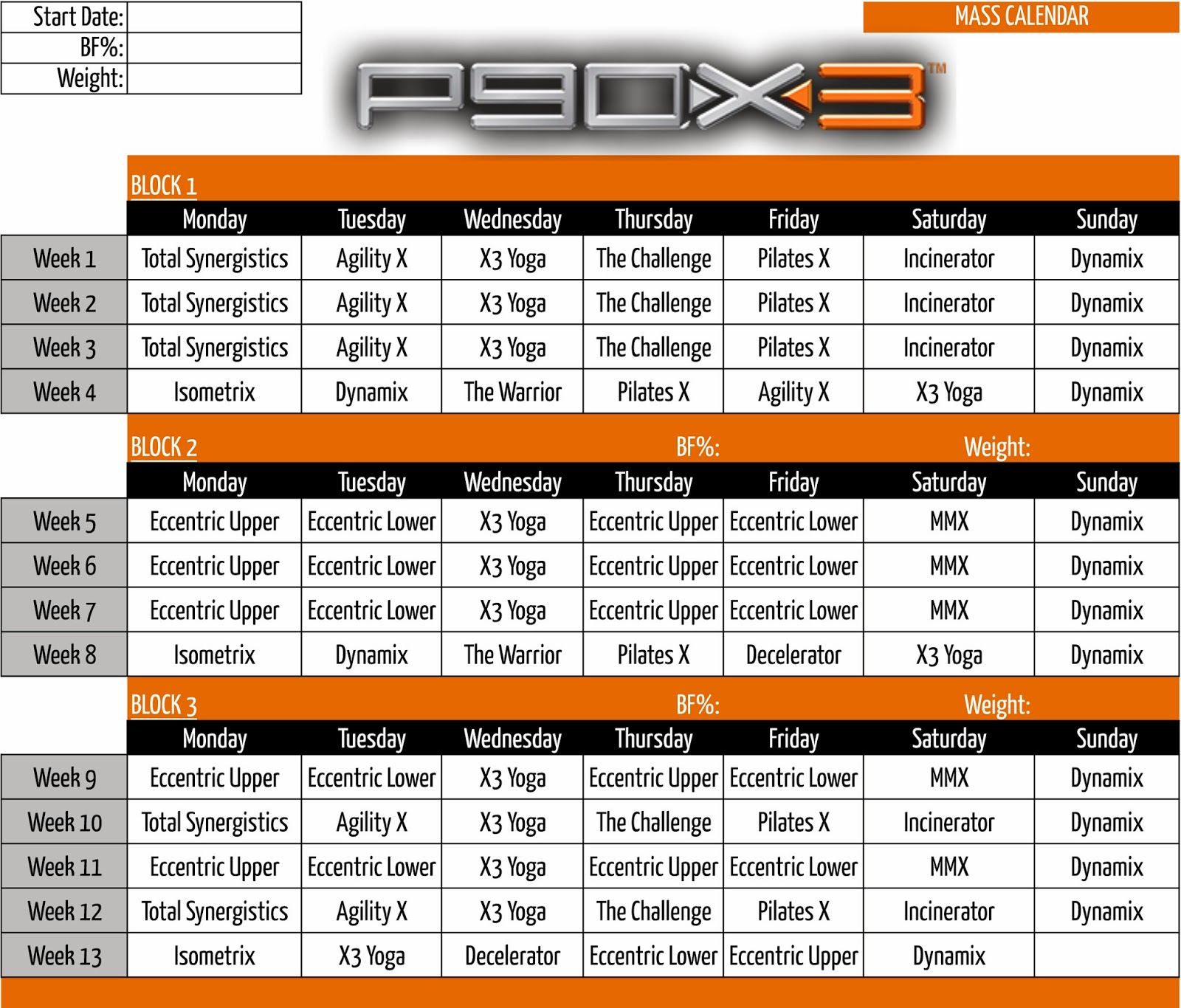 | Start Date: | |
|---|---|
| BF%: | |
| Weight: | |

MASS CALENDAR

P90X3™

BLOCK 1

| | Monday | Tuesday | Wednesday | Thursday | Friday | Saturday | Sunday |
|---|---|---|---|---|---|---|---|
| Week 1 | Total Synergistics | Agility X | X3 Yoga | The Challenge | Pilates X | Incinerator | Dynamix |
| Week 2 | Total Synergistics | Agility X | X3 Yoga | The Challenge | Pilates X | Incinerator | Dynamix |
| Week 3 | Total Synergistics | Agility X | X3 Yoga | The Challenge | Pilates X | Incinerator | Dynamix |
| Week 4 | Isometrix | Dynamix | The Warrior | Pilates X | Agility X | X3 Yoga | Dynamix |

BLOCK 2 BF%: Weight:

| | Monday | Tuesday | Wednesday | Thursday | Friday | Saturday | Sunday |
|---|---|---|---|---|---|---|---|
| Week 5 | Eccentric Upper | Eccentric Lower | X3 Yoga | Eccentric Upper | Eccentric Lower | MMX | Dynamix |
| Week 6 | Eccentric Upper | Eccentric Lower | X3 Yoga | Eccentric Upper | Eccentric Lower | MMX | Dynamix |
| Week 7 | Eccentric Upper | Eccentric Lower | X3 Yoga | Eccentric Upper | Eccentric Lower | MMX | Dynamix |
| Week 8 | Isometrix | Dynamix | The Warrior | Pilates X | Decelerator | X3 Yoga | Dynamix |

BLOCK 3 BF%: Weight:

| | Monday | Tuesday | Wednesday | Thursday | Friday | Saturday | Sunday |
|---|---|---|---|---|---|---|---|
| Week 9 | Eccentric Upper | Eccentric Lower | X3 Yoga | Eccentric Upper | Eccentric Lower | MMX | Dynamix |
| Week 10 | Total Synergistics | Agility X | X3 Yoga | The Challenge | Pilates X | Incinerator | Dynamix |
| Week 11 | Eccentric Upper | Eccentric Lower | X3 Yoga | Eccentric Upper | Eccentric Lower | MMX | Dynamix |
| Week 12 | Total Synergistics | Agility X | X3 Yoga | The Challenge | Pilates X | Incinerator | Dynamix |
| Week 13 | Isometrix | X3 Yoga | Decelerator | Eccentric Lower | Eccentric Upper | Dynamix | |